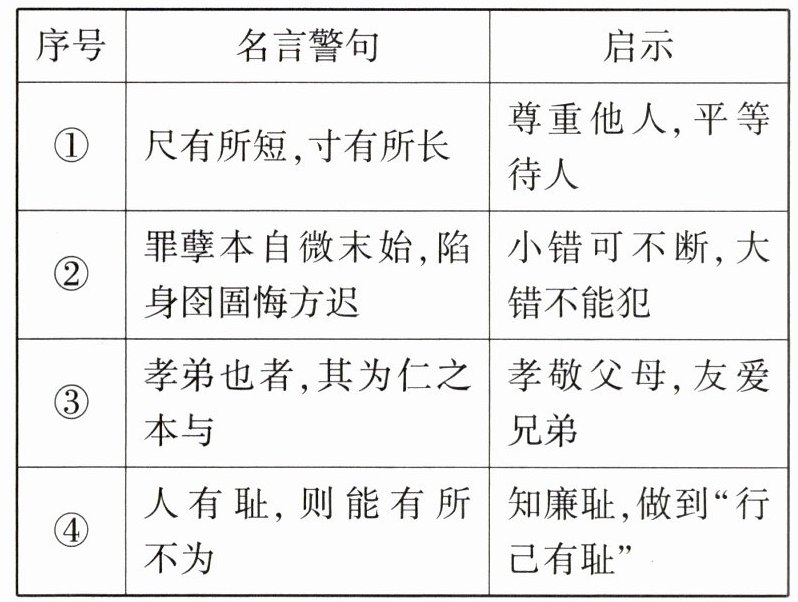 | 序号 | 名言警句 | 启示 |
|---|---|---|
| ① | 尺有所短,寸有所长 | 尊重他人,平等待人 |
| ② | 罪孽本自微末始,陷身囹圄悔方迟 | 小错可不断,大错不能犯 |
| ③ | 孝弟也者,其为仁之本与 | 孝敬父母,友爱兄弟 |
| ④ | 人有耻,则能有所不为 | 知廉耻,做到“行己有耻” |